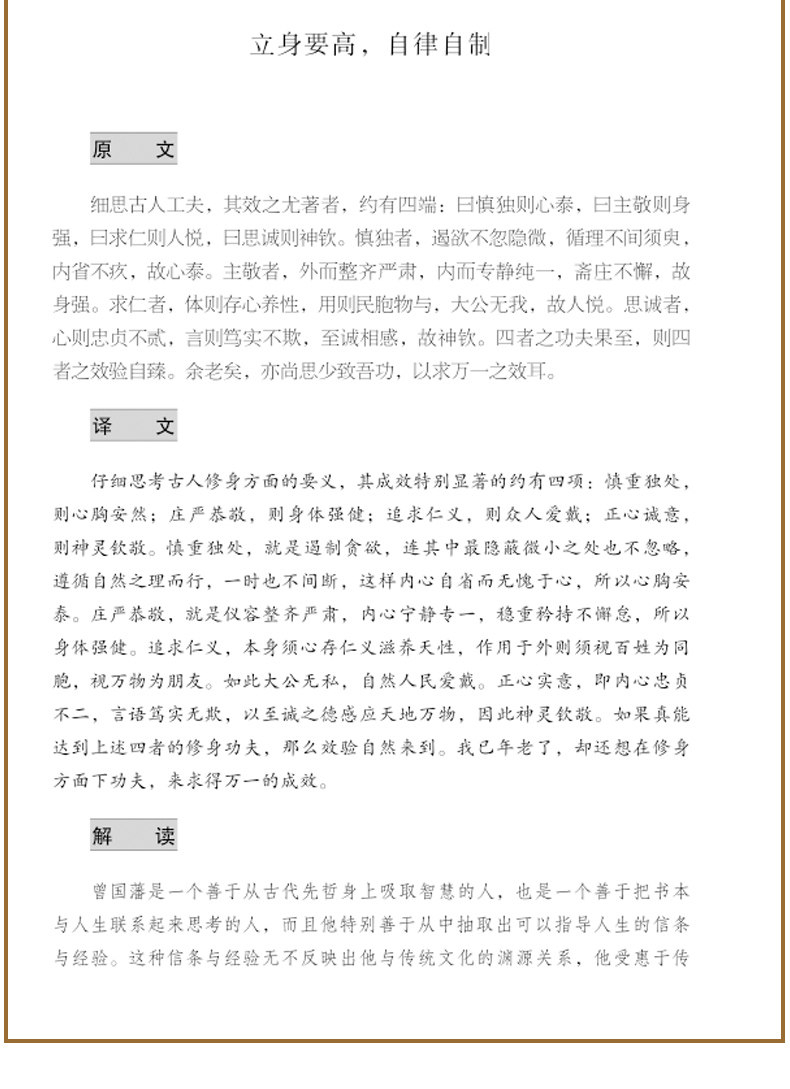 立身要高，自律自制

原　文

细思古人工夫，其效之尤著者，约有四端：曰慎独则心泰，曰主敬则身强，曰求仁则人悦，曰思诚则神钦。慎独者，遏欲不忽隐微，循理不间须臾，内省不疚，故心泰。主敬者，外而整齐严肃，内而专静纯一，斋庄不懈，故身强。求仁者，体则存心养性，用则民胞物与，大公无我，故人悦。思诚者，心则忠贞不贰，言则笃实不欺，至诚相感，故神钦。四者之功夫果至，则四者之效验自臻。余老矣，亦尚思少致吾功，以求万一之效耳。

译　文

仔细思考古人修身方面的要义，其成效特别显著的约有四项：慎重独处，则心胸安然；庄严恭敬，则身体强健；追求仁义，则众人爱戴；正心诚意，则神灵钦敬。慎重独处，就是遏制贪欲，连其中最隐蔽微小之处也不忽略，遵循自然之理而行，一时也不间断，这样内心自省而无愧于心，所以心胸安泰。庄严恭敬，就是仪容整齐严肃，内心宁静专一，稳重矜持不懈怠，所以身体强健。追求仁义，本身须心存仁义滋养天性，作用于外则须视百姓为同胞，视万物为朋友。如此大公无私，自然人民爱戴。正心实意，即内心忠贞不二，言语笃实无欺，以至诚之德感应天地万物，因此神灵钦敬。如果真能达到上述四者的修身功夫，那么效验自然来到。我已年老了，却还想在修身方面下功夫，来求得万一的成效。

解　读

曾国藩是一个善于从古代先哲身上吸取智慧的人，也是一个善于把书本与人生联系起来思考的人，而且他特别善于从中抽取出可以指导人生的信条与经验。这种信条与经验无不反映出他与传统文化的渊源关系，他受惠于传